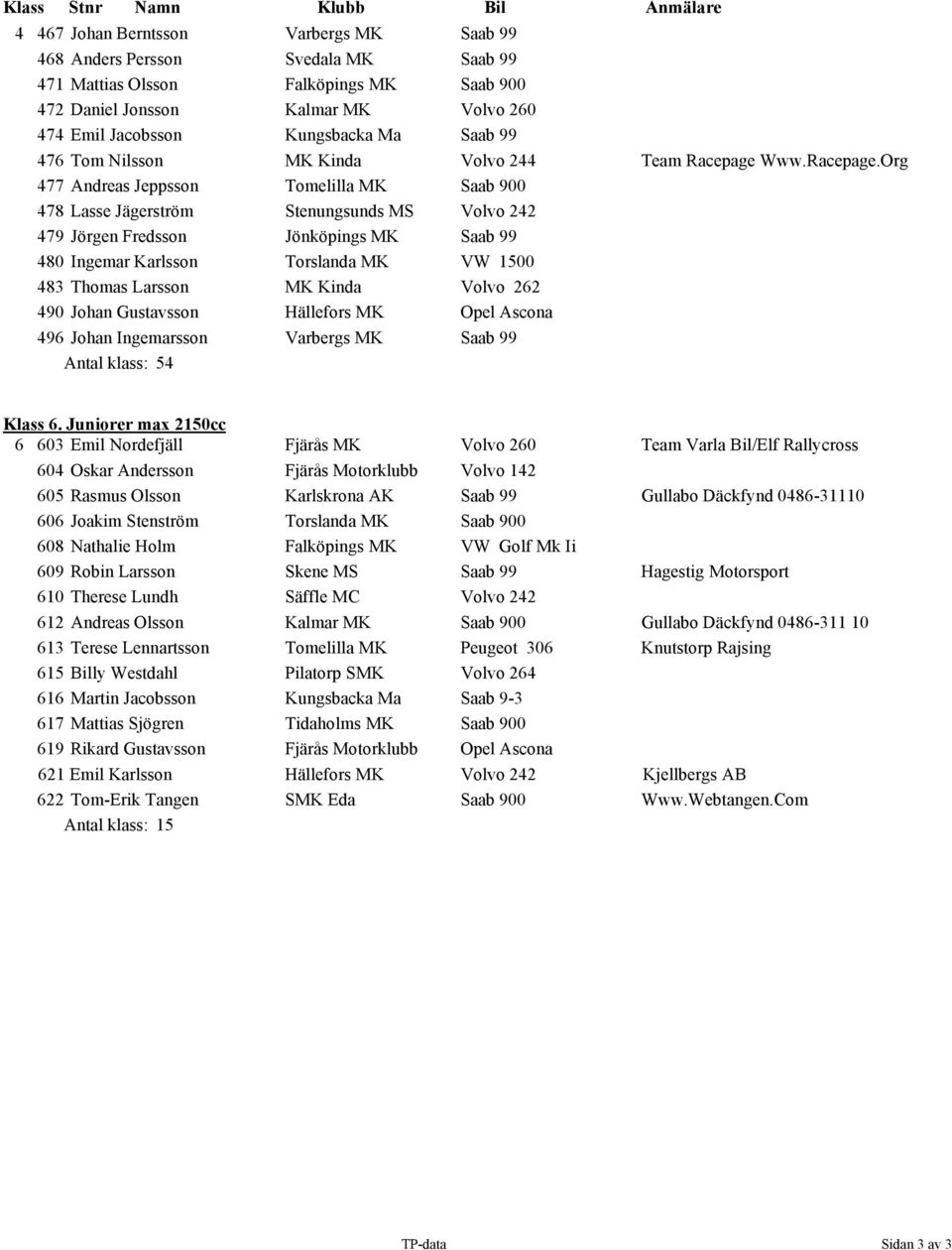 | Klass | Stnr | Namn | Klubb | Bil | Anmälare |
|---|---|---|---|---|---|
| 4 | 467 | Johan Berntsson | Varbergs MK | Saab 99 | |
| | 468 | Anders Persson | Svedala MK | Saab 99 | |
| | 471 | Mattias Olsson | Falköpings MK | Saab 900 | |
| | 472 | Daniel Jonsson | Kalmar MK | Volvo 260 | |
| | 474 | Emil Jacobsson | Kungsbacka Ma | Saab 99 | |
| | 476 | Tom Nilsson | MK Kinda | Volvo 244 | Team Racepage Www.Racepage.Org |
| | 477 | Andreas Jeppsson | Tomelilla MK | Saab 900 | |
| | 478 | Lasse Jägerström | Stenungsunds MS | Volvo 242 | |
| | 479 | Jörgen Fredsson | Jönköpings MK | Saab 99 | |
| | 480 | Ingemar Karlsson | Torslanda MK | VW 1500 | |
| | 483 | Thomas Larsson | MK Kinda | Volvo 262 | |
| | 490 | Johan Gustavsson | Hällefors MK | Opel Ascona | |
| | 496 | Johan Ingemarsson | Varbergs MK | Saab 99 | |

Antal klass: 54

Klass 6. Juniorer max 2150cc

| | | | | | |
|---|---|---|---|---|---|
| 6 | 603 | Emil Nordefjäll | Fjärås MK | Volvo 260 | Team Varla Bil/Elf Rallycross |
| | 604 | Oskar Andersson | Fjärås Motorklubb | Volvo 142 | |
| | 605 | Rasmus Olsson | Karlskrona AK | Saab 99 | Gullabo Däckfynd 0486-31110 |
| | 606 | Joakim Stenström | Torslanda MK | Saab 900 | |
| | 608 | Nathalie Holm | Falköpings MK | VW Golf Mk Ii | |
| | 609 | Robin Larsson | Skene MS | Saab 99 | Hagestig Motorsport |
| | 610 | Therese Lundh | Säffle MC | Volvo 242 | |
| | 612 | Andreas Olsson | Kalmar MK | Saab 900 | Gullabo Däckfynd 0486-311 10 |
| | 613 | Terese Lennartsson | Tomelilla MK | Peugeot 306 | Knutstorp Rajsing |
| | 615 | Billy Westdahl | Pilatorp SMK | Volvo 264 | |
| | 616 | Martin Jacobsson | Kungsbacka Ma | Saab 9-3 | |
| | 617 | Mattias Sjögren | Tidaholms MK | Saab 900 | |
| | 619 | Rikard Gustavsson | Fjärås Motorklubb | Opel Ascona | |
| | 621 | Emil Karlsson | Hällefors MK | Volvo 242 | Kjellbergs AB |
| | 622 | Tom-Erik Tangen | SMK Eda | Saab 900 | Www.Webtangen.Com |

Antal klass: 15

TP-data

Sidan 3 av 3